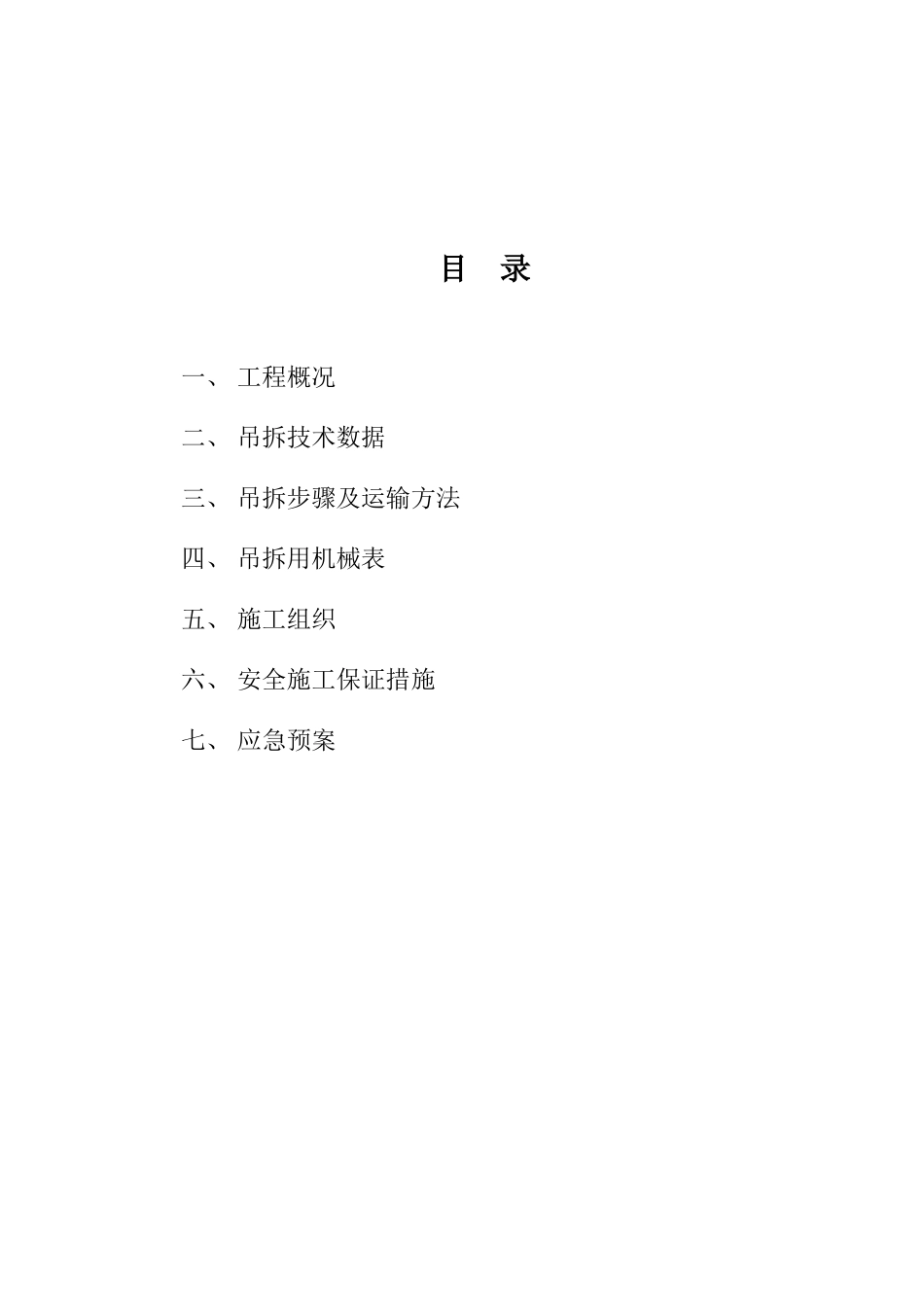 目　录

一、 工程概况

二、 吊拆技术数据

三、 吊拆步骤及运输方法

四、 吊拆用机械表

五、 施工组织

六、 安全施工保证措施

七、 应急预案